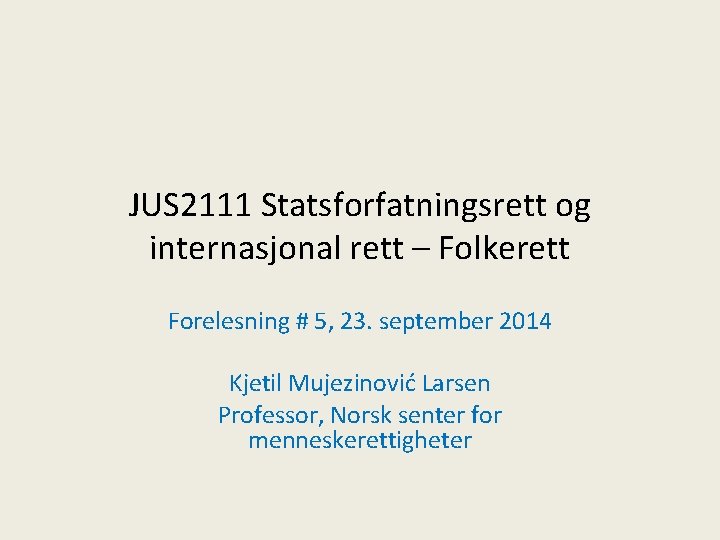 JUS2111 Statsforfatningsrett og internasjonal rett – Folkerett

Forelesning # 5, 23. september 2014

Kjetil Mujezinović Larsen
Professor, Norsk senter for menneskerettigheter